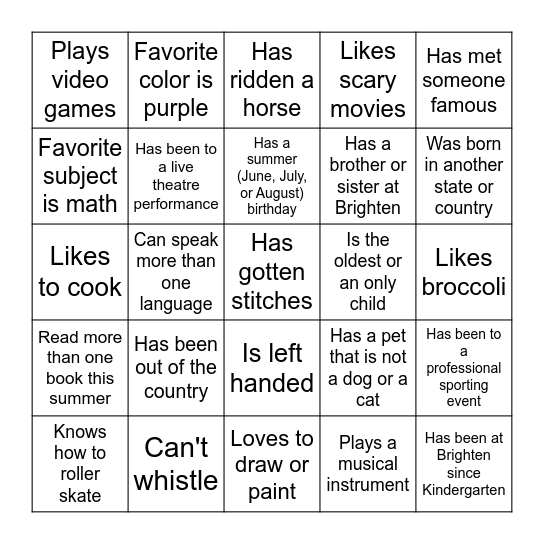 | Plays video games | Favorite color is purple | Has ridden a horse | Likes scary movies | Has met someone famous |
|---|---|---|---|---|
| Favorite subject is math | Has been to a live theatre performance | Has a summer (June, July, or August) birthday | Has a brother or sister at Brighten | Was born in another state or country |
| Likes to cook | Can speak more than one language | Has gotten stitches | Is the oldest or an only child | Likes broccoli |
| Read more than one book this summer | Has been out of the country | Is left handed | Has a pet that is not a dog or a cat | Has been to a professional sporting event |
| Knows how to roller skate | Can't whistle | Loves to draw or paint | Plays a musical instrument | Has been at Brighten since Kindergarten |